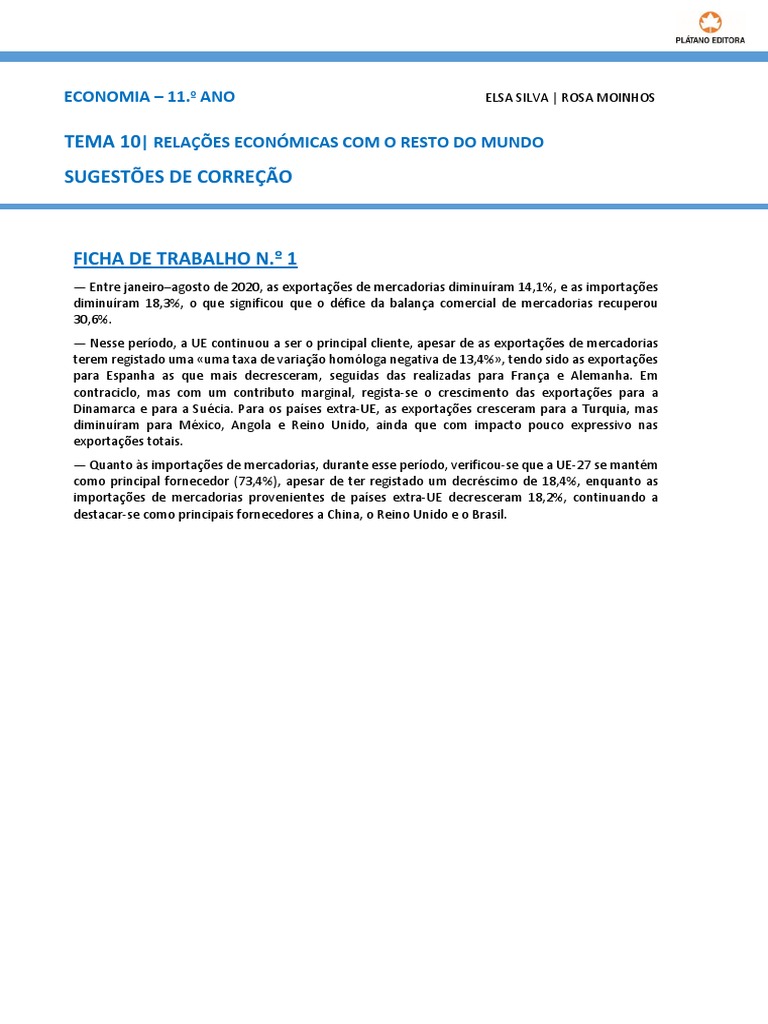 PLÁTANO EDITORA

ECONOMIA – 11.º ANO

ELSA SILVA | ROSA MOINHOS

TEMA 10| RELAÇÕES ECONÓMICAS COM O RESTO DO MUNDO

SUGESTÕES DE CORREÇÃO

FICHA DE TRABALHO N.º 1

— Entre janeiro–agosto de 2020, as exportações de mercadorias diminuíram 14,1%, e as importações diminuíram 18,3%, o que significou que o défice da balança comercial de mercadorias recuperou 30,6%.

— Nesse período, a UE continuou a ser o principal cliente, apesar de as exportações de mercadorias terem registado uma «uma taxa de variação homóloga negativa de 13,4%», tendo sido as exportações para Espanha as que mais decresceram, seguidas das realizadas para França e Alemanha. Em contraciclo, mas com um contributo marginal, regista-se o crescimento das exportações para a Dinamarca e para a Suécia. Para os países extra-UE, as exportações cresceram para a Turquia, mas diminuíram para México, Angola e Reino Unido, ainda que com impacto pouco expressivo nas exportações totais.

— Quanto às importações de mercadorias, durante esse período, verificou-se que a UE-27 se mantém como principal fornecedor (73,4%), apesar de ter registado um decréscimo de 18,4%, enquanto as importações de mercadorias provenientes de países extra-UE decresceram 18,2%, continuando a destacar-se como principais fornecedores a China, o Reino Unido e o Brasil.